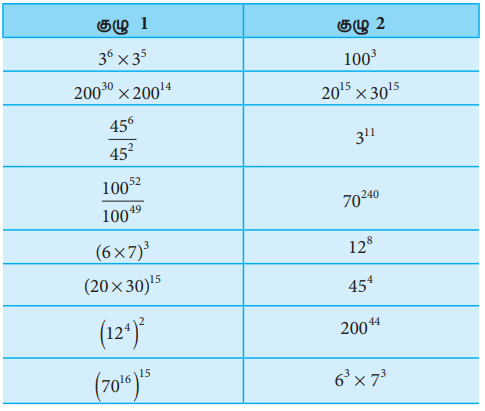 | குழு 1 | குழு 2 |
|---|---|
| $3^6 \times 3^5$ | $100^3$ |
| $200^{30} \times 200^{14}$ | $20^{15} \times 30^{15}$ |
| $\frac{45^6}{45^2}$ | $3^{11}$ |
| $\frac{100^{52}}{100^{49}}$ | $70^{240}$ |
| $(6 \times 7)^3$ | $12^8$ |
| $(20 \times 30)^{15}$ | $45^4$ |
| $\left(12^4\right)^2$ | $200^{44}$ |
| $\left(70^{16}\right)^{15}$ | $6^3 \times 7^3$ |